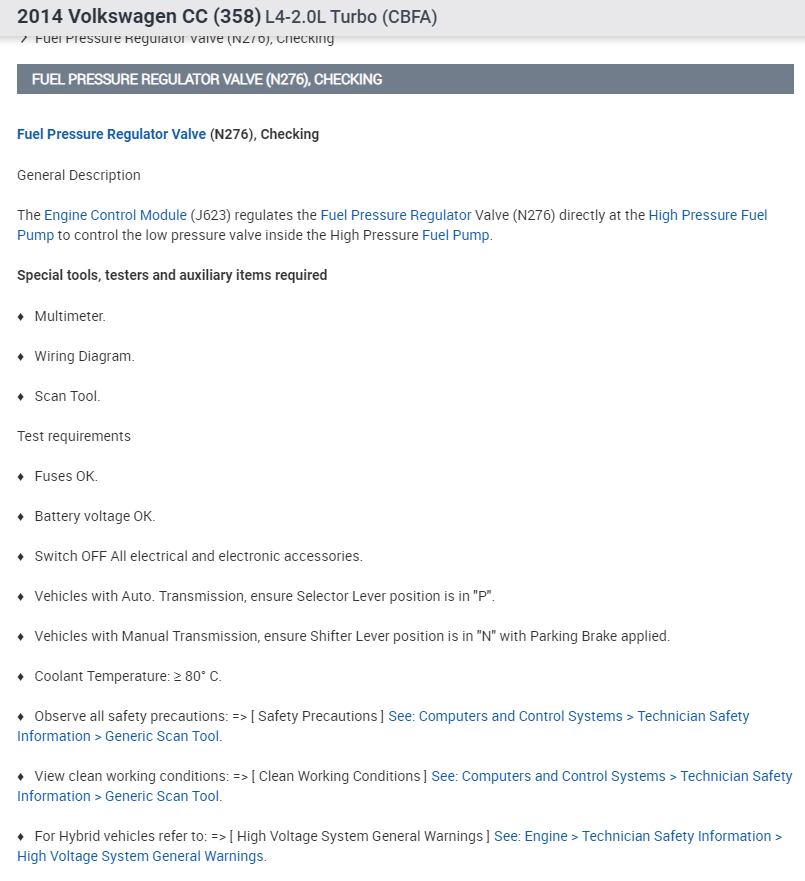 2014 Volkswagen CC (358) L4-2.0L Turbo (CBFA)
> Fuel Pressure Regulator Valve (N276), Checking

FUEL PRESSURE REGULATOR VALVE (N276), CHECKING

Fuel Pressure Regulator Valve (N276), Checking

General Description

The Engine Control Module (J623) regulates the Fuel Pressure Regulator Valve (N276) directly at the High Pressure Fuel Pump to control the low pressure valve inside the High Pressure Fuel Pump.

Special tools, testers and auxiliary items required

♦ Multimeter.

♦ Wiring Diagram.

♦ Scan Tool.

Test requirements

♦ Fuses OK.

♦ Battery voltage OK.

♦ Switch OFF All electrical and electronic accessories.

♦ Vehicles with Auto. Transmission, ensure Selector Lever position is in "P".

♦ Vehicles with Manual Transmission, ensure Shifter Lever position is in "N" with Parking Brake applied.

♦ Coolant Temperature: ≥ 80° C.

♦ Observe all safety precautions: => [ Safety Precautions ] See: Computers and Control Systems > Technician Safety Information > Generic Scan Tool.

♦ View clean working conditions: => [ Clean Working Conditions ] See: Computers and Control Systems > Technician Safety Information > Generic Scan Tool.

♦ For Hybrid vehicles refer to: => [ High Voltage System General Warnings ] See: Engine > Technician Safety Information > High Voltage System General Warnings.